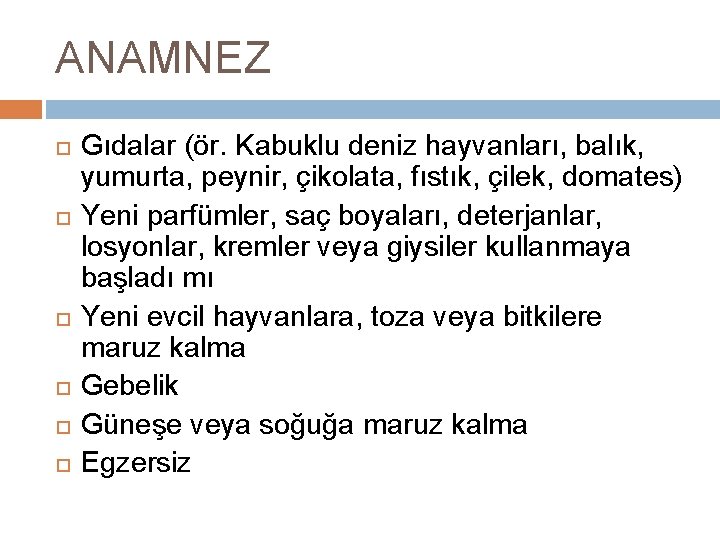 ANAMNEZ

Gıdalar (ör. Kabuklu deniz hayvanları, balık, yumurta, peynir, çikolata, fıstık, çilek, domates)

Yeni parfümler, saç boyaları, deterjanlar, losyonlar, kremler veya giysiler kullanmaya başladı mı

Yeni evcil hayvanlara, toza veya bitkilere maruz kalma

Gebelik

Güneşe veya soğuğa maruz kalma

Egzersiz